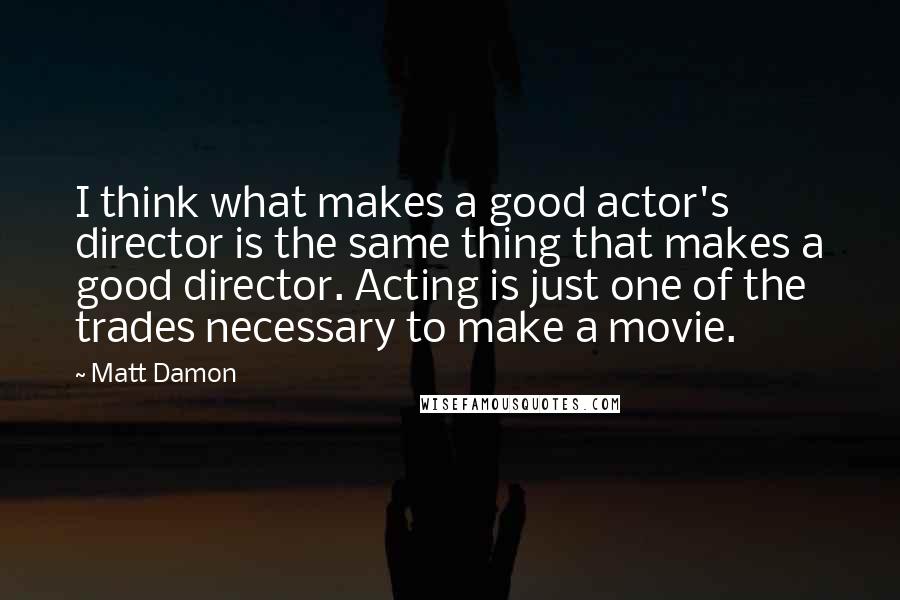 I think what makes a good actor's director is the same thing that makes a good director. Acting is just one of the trades necessary to make a movie.

~ Matt Damon

WISEFAMOUSQUOTES.COM